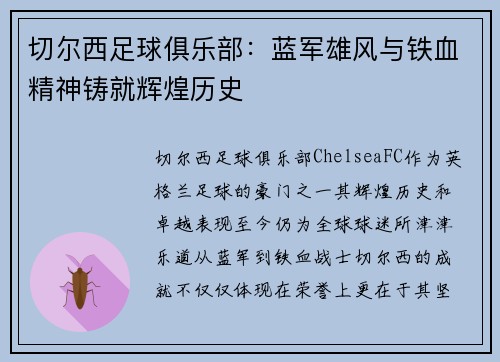 切尔西足球俱乐部：蓝军雄风与铁血精神铸就辉煌历史

切尔西足球俱乐部ChelseaFC作为英格兰足球的豪门之一其辉煌历史和卓越表现至今仍为全球球迷所津津乐道从蓝军到铁血战士切尔西的成就不仅仅体现在荣誉上更在于其坚